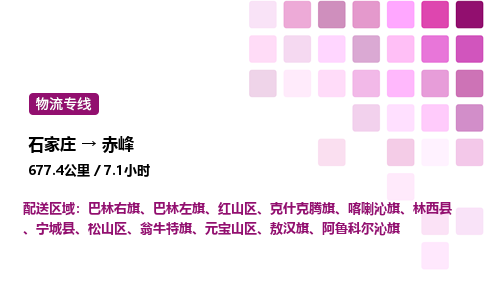 物流专线

石家庄 → 赤峰

677.4公里 / 7.1小时

配送区域：巴林右旗、巴林左旗、红山区、克什克腾旗、喀喇沁旗、林西县、宁城县、松山区、翁牛特旗、元宝山区、敖汉旗、阿鲁科尔沁旗